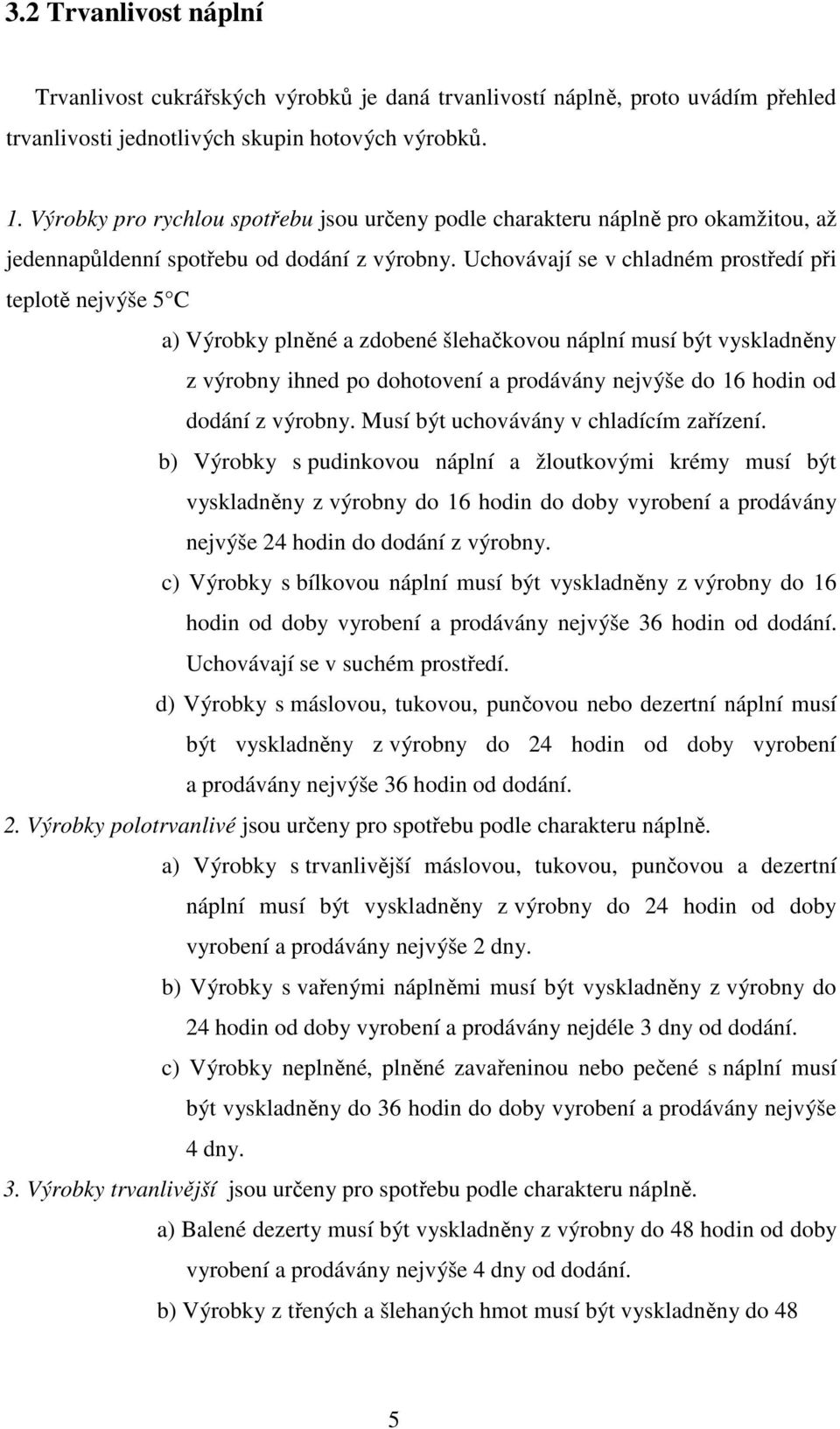 3.2 Trvanlivost náplní

Trvanlivost cukrářských výrobků je daná trvanlivostí náplně, proto uvádím přehled trvanlivosti jednotlivých skupin hotových výrobků.

1. Výrobky pro rychlou spotřebu jsou určeny podle charakteru náplně pro okamžitou, až jedennapůldenní spotřebu od dodání z výrobny. Uchovávají se v chladném prostředí při teplotě nejvýše 5 C

a) Výrobky plněné a zdobené šlehačkovou náplní musí být vyskladněny z výrobny ihned po dohotovení a prodávány nejvýše do 16 hodin od dodání z výrobny. Musí být uchovávány v chladícím zařízení.

b) Výrobky s pudinkovou náplní a žloutkovými krémy musí být vyskladněny z výrobny do 16 hodin do doby vyrobení a prodávány nejvýše 24 hodin do dodání z výrobny.

c) Výrobky s bílkovou náplní musí být vyskladněny z výrobny do 16 hodin od doby vyrobení a prodávány nejvýše 36 hodin od dodání. Uchovávají se v suchém prostředí.

d) Výrobky s máslovou, tukovou, punčovou nebo dezertní náplní musí být vyskladněny z výrobny do 24 hodin od doby vyrobení a prodávány nejvýše 36 hodin od dodání.

2. Výrobky polotrvanlivé jsou určeny pro spotřebu podle charakteru náplně.

a) Výrobky s trvanlivější máslovou, tukovou, punčovou a dezertní náplní musí být vyskladněny z výrobny do 24 hodin od doby vyrobení a prodávány nejvýše 2 dny.

b) Výrobky s vařenými náplněmi musí být vyskladněny z výrobny do 24 hodin od doby vyrobení a prodávány nejdéle 3 dny od dodání.

c) Výrobky neplněné, plněné zavařeninou nebo pečené s náplní musí být vyskladněny do 36 hodin do doby vyrobení a prodávány nejvýše 4 dny.

3. Výrobky trvanlivější jsou určeny pro spotřebu podle charakteru náplně.

a) Balené dezerty musí být vyskladněny z výrobny do 48 hodin od doby vyrobení a prodávány nejvýše 4 dny od dodání.

b) Výrobky z třených a šlehaných hmot musí být vyskladněny do 48

5